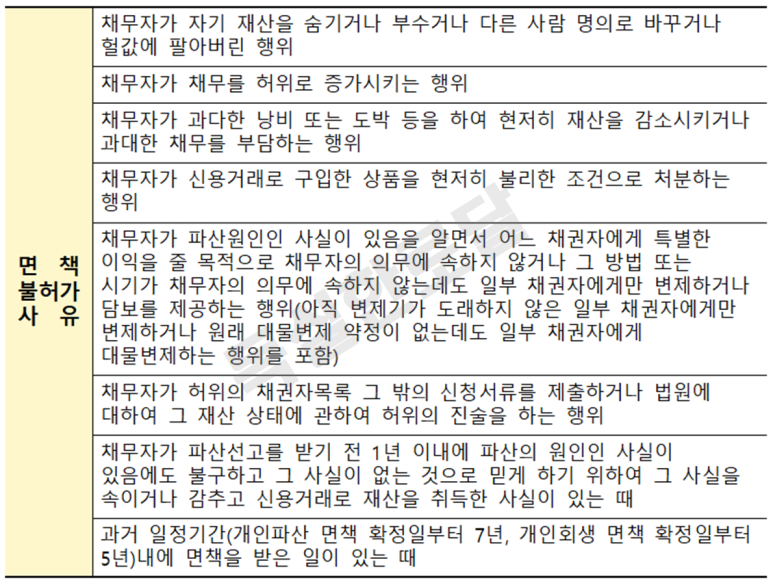 | 면 책 불허가 사 유 | 채무자가 자기 재산을 숨기거나 부수거나 다른 사람 명의로 바꾸거나 헐값에 팔아버린 행위 |
|---|---|
| | 채무자가 채무를 허위로 증가시키는 행위 |
| | 채무자가 과다한 낭비 또는 도박 등을 하여 현저히 재산을 감소시키거나 과대한 채무를 부담하는 행위 |
| | 채무자가 신용거래로 구입한 상품을 현저히 불리한 조건으로 처분하는 행위 |
| | 채무자가 파산원인인 사실이 있음을 알면서 어느 채권자에게 특별한 이익을 줄 목적으로 채무자의 의무에 속하지 않거나 그 방법 또는 시기가 채무자의 의무에 속하지 않는데도 일부 채권자에게만 변제하거나 담보를 제공하는 행위(아직 변제기가 도래하지 않은 일부 채권자에게만 변제하거나 원래 대물변제 약정이 없는데도 일부 채권자에게 대물변제하는 행위를 포함) |
| | 채무자가 허위의 채권자목록 그 밖의 신청서류를 제출하거나 법원에 대하여 그 재산 상태에 관하여 허위의 진술을 하는 행위 |
| | 채무자가 파산선고를 받기 전 1년 이내에 파산의 원인인 사실이 있음에도 불구하고 그 사실이 없는 것으로 믿게 하기 위하여 그 사실을 속이거나 감추고 신용거래로 재산을 취득한 사실이 있는 때 |
| | 과거 일정기간(개인파산 면책 확정일부터 7년, 개인회생 면책 확정일부터 5년)내에 면책을 받은 일이 있는 때 |